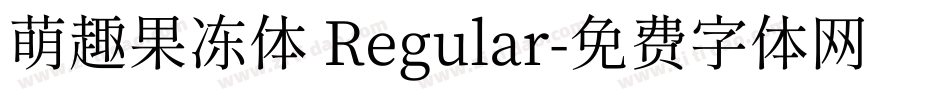 萌趣果冻体 Regular-免费字体网